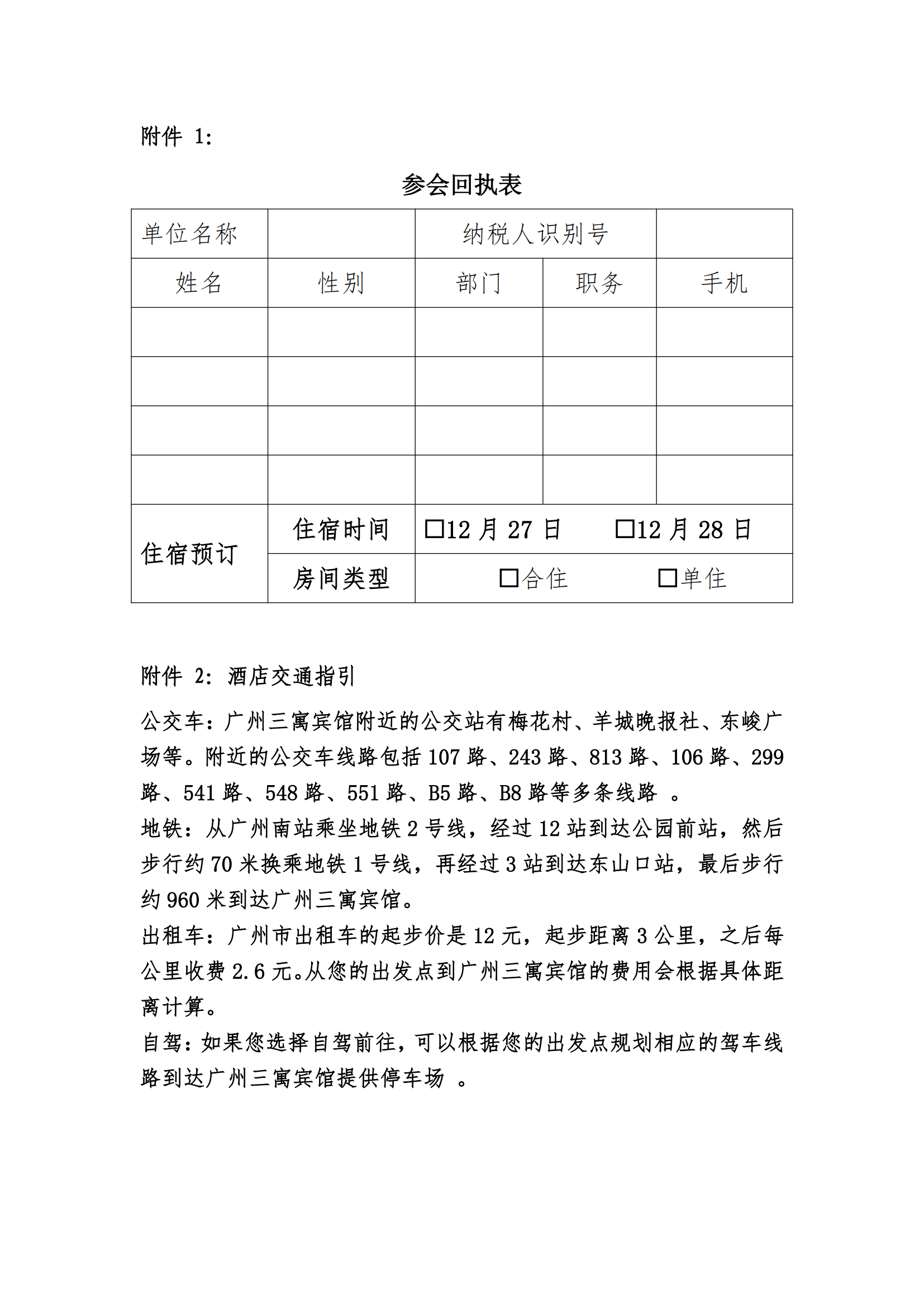 附件 1:

参会回执表

| 单位名称 | | 纳税人识别号 | | |
|---|---|---|---|---|
| 姓名 | 性别 | 部门 | 职务 | 手机 |
| | | | | |
| | | | | |
| | | | | |
| | | | | |
| 住宿预订 | 住宿时间 | □12 月 27 日 □12 月 28 日 | | |
| | 房间类型 | □合住 □单住 | | |

附件 2: 酒店交通指引

公交车：广州三寓宾馆附近的公交站有梅花村、羊城晚报社、东峻广场等。附近的公交车线路包括 107 路、243 路、813 路、106 路、299 路、541 路、548 路、551 路、B5 路、B8 路等多条线路 。

地铁：从广州南站乘坐地铁 2 号线，经过 12 站到达公园前站，然后步行约 70 米换乘地铁 1 号线，再经过 3 站到达东山口站，最后步行约 960 米到达广州三寓宾馆。

出租车：广州市出租车的起步价是 12 元，起步距离 3 公里，之后每公里收费 2.6 元。从您的出发点到广州三寓宾馆的费用会根据具体距离计算。

自驾：如果您选择自驾前往，可以根据您的出发点规划相应的驾车线路到达广州三寓宾馆提供停车场 。